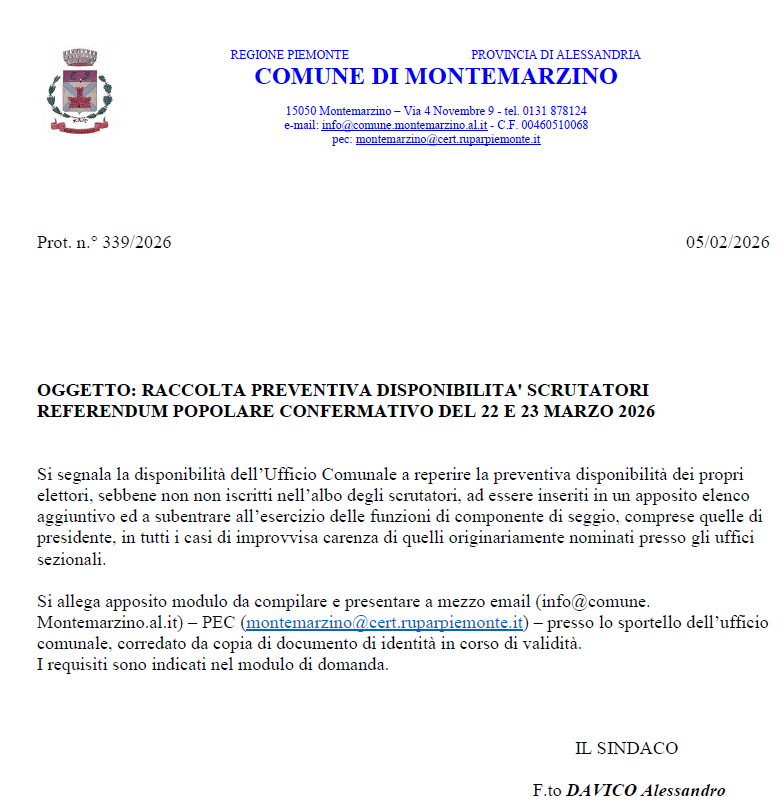 REGIONE PIEMONTE PROVINCIA DI ALESSANDRIA

COMUNE DI MONTEMARZINO

15050 Montemarzino – Via 4 Novembre 9 - tel. 0131 878124
e-mail: info@comune.montemarzino.al.it - C.F. 00460510068
pec: montemarzino@cert.ruparpiemonte.it

Prot. n.° 339/2026

05/02/2026

OGGETTO: RACCOLTA PREVENTIVA DISPONIBILITA' SCRUTATORI REFERENDUM POPOLARE CONFERMATIVO DEL 22 E 23 MARZO 2026

Si segnala la disponibilità dell'Ufficio Comunale a reperire la preventiva disponibilità dei propri elettori, sebbene non non iscritti nell'albo degli scrutatori, ad essere inseriti in un apposito elenco aggiuntivo ed a subentrare all'esercizio delle funzioni di componente di seggio, comprese quelle di presidente, in tutti i casi di improvvisa carenza di quelli originariamente nominati presso gli uffici sezionali.

Si allega apposito modulo da compilare e presentare a mezzo email (info@comune. Montemarzino.al.it) – PEC (montemarzino@cert.ruparpiemonte.it) – presso lo sportello dell'ufficio comunale, corredato da copia di documento di identità in corso di validità.
I requisiti sono indicati nel modulo di domanda.

IL SINDACO

F.to DAVICO Alessandro